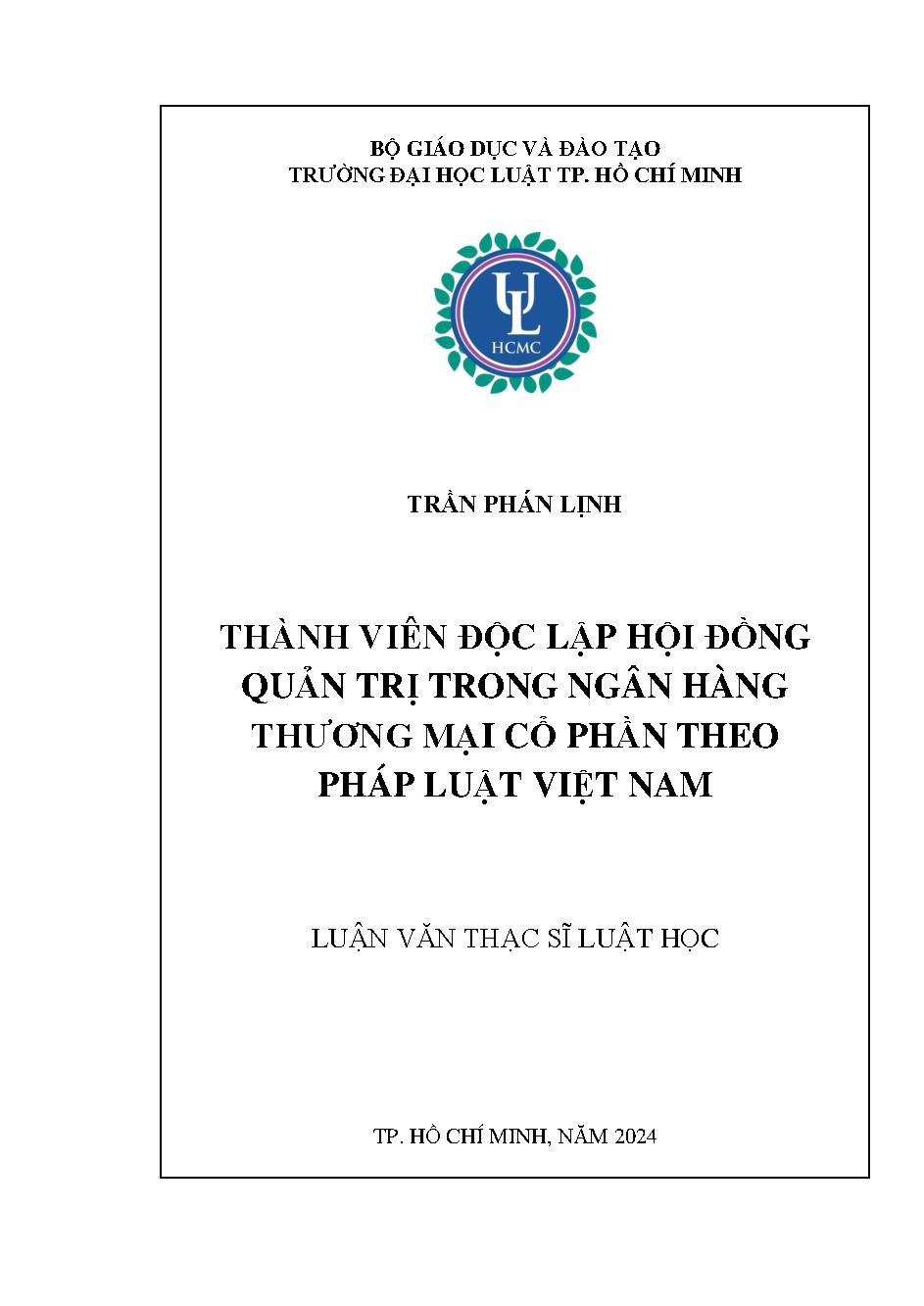 BỘ GIÁO DỤC VÀ ĐÀO TẠO
TRƯỜNG ĐẠI HỌC LUẬT TP. HỒ CHÍ MINH

UL
HCMC

TRẦN PHÁN LỊNH

THÀNH VIÊN ĐỘC LẬP HỘI ĐỒNG QUẢN TRỊ TRONG NGÂN HÀNG THƯƠNG MẠI CỔ PHẦN THEO PHÁP LUẬT VIỆT NAM

LUẬN VĂN THẠC SĨ LUẬT HỌC

TP. HỒ CHÍ MINH, NĂM 2024